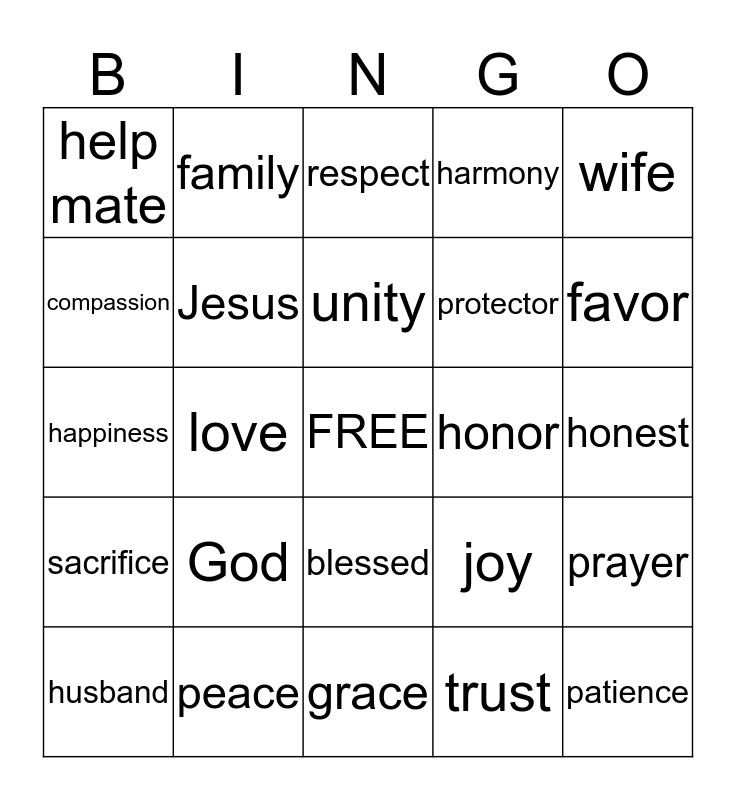 | B | I | N | G | O |
|---|---|---|---|---|
| help mate | family | respect | harmony | wife |
| compassion | Jesus | unity | protector | favor |
| happiness | love | FREE | honor | honest |
| sacrifice | God | blessed | joy | prayer |
| husband | peace | grace | trust | patience |